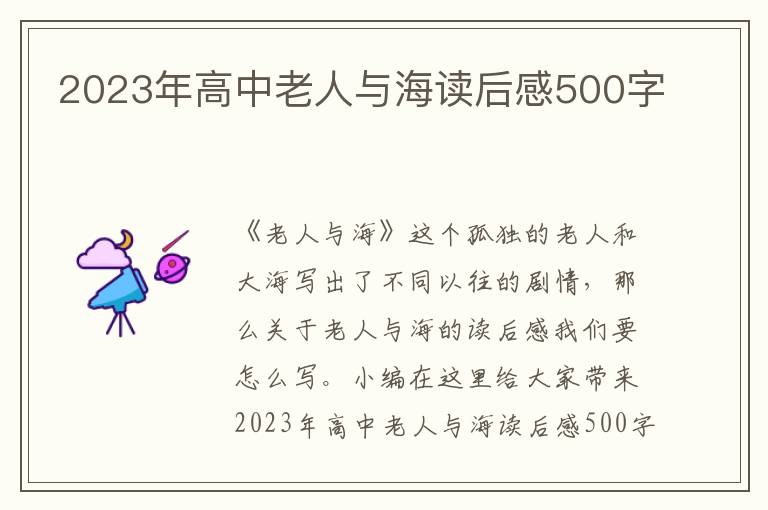 2023年高中老人与海读后感500字

《老人与海》这个孤独的老人和大海写出了不同以往的剧情，那么关于老人与海的读后感我们要怎么写。小编在这里给大家带来2023年高中老人与海读后感500字